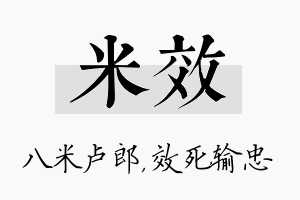 米效

八米卢郎，效死输忠